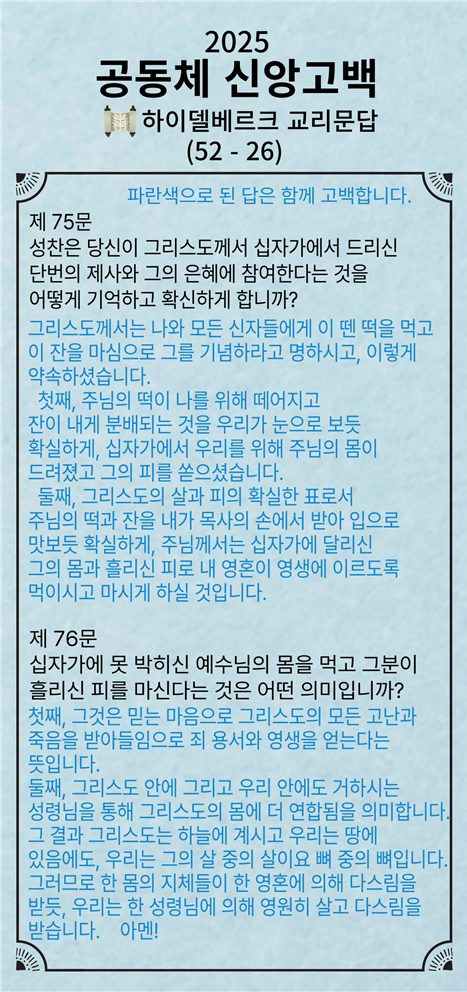 2025
공동체 신앙고백
하이델베르크 교리문답
(52 - 26)

파란색으로 된 답은 함께 고백합니다.

제 75문
성찬은 당신이 그리스도께서 십자가에서 드리신 단번의 제사와 그의 은혜에 참여한다는 것을 어떻게 기억하고 확신하게 합니까?
그리스도께서는 나와 모든 신자들에게 이 뗀 떡을 먹고 이 잔을 마심으로 그를 기념하라고 명하시고, 이렇게 약속하셨습니다.
첫째, 주님의 떡이 나를 위해 떼어지고 잔이 내게 분배되는 것을 우리가 눈으로 보듯 확실하게, 십자가에서 우리를 위해 주님의 몸이 드려졌고 그의 피를 쏟으셨습니다.
둘째, 그리스도의 살과 피의 확실한 표로서 주님의 떡과 잔을 내가 목사의 손에서 받아 입으로 맛보듯 확실하게, 주님께서는 십자가에 달리신 그의 몸과 흘리신 피로 내 영혼이 영생에 이르도록 먹이시고 마시게 하실 것입니다.

제 76문
십자가에 못 박히신 예수님의 몸을 먹고 그분이 흘리신 피를 마신다는 것은 어떤 의미입니까?
첫째, 그것은 믿는 마음으로 그리스도의 모든 고난과 죽음을 받아들임으로 죄 용서와 영생을 얻는다는 뜻입니다.
둘째, 그리스도 안에 그리고 우리 안에도 거하시는 성령님을 통해 그리스도의 몸에 더 연합됨을 의미합니다. 그 결과 그리스도는 하늘에 계시고 우리는 땅에 있음에도, 우리는 그의 살 중의 살이요 뼈 중의 뼈입니다. 그러므로 한 몸의 지체들이 한 영혼에 의해 다스림을 받듯, 우리는 한 성령님에 의해 영원히 살고 다스림을 받습니다. 아멘!